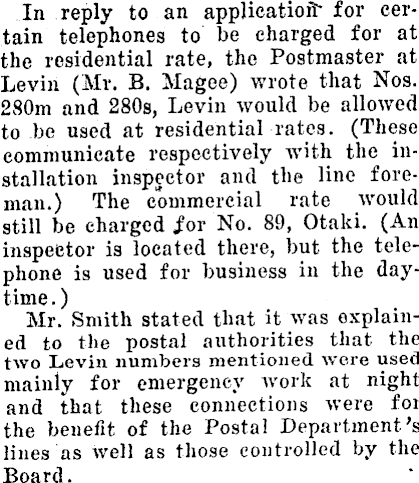 In reply to an application for certain telephones to be charged for at the residential rate, the Postmaster at Levin (Mr. B. Magee) wrote that Nos. 280m and 280s, Levin would be allowed to be used at residential rates. (These communicate respectively with the installation inspector and the line foreman.) The commercial rate would still be charged for No. 89, Otaki. (An inspector is located there, but the telephone is used for business in the daytime.)

Mr. Smith stated that it was explained to the postal authorities that the two Levin numbers mentioned were used mainly for emergency work at night and that these connections were for the benefit of the Postal Department's lines as well as those controlled by the Board.